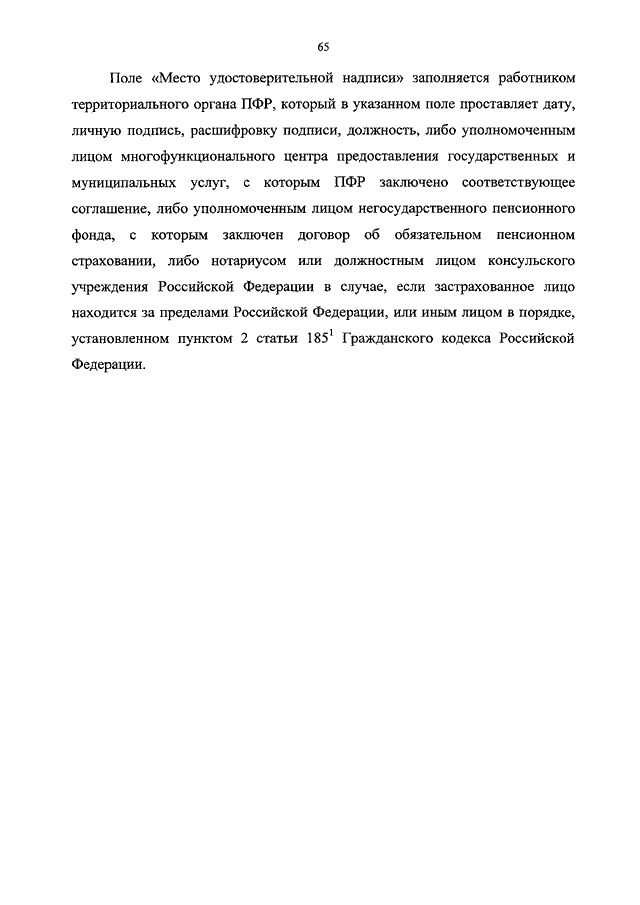 65

Поле «Место удостоверительной надписи» заполняется работником территориального органа ПФР, который в указанном поле проставляет дату, личную подпись, расшифровку подписи, должность, либо уполномоченным лицом многофункционального центра предоставления государственных и муниципальных услуг, с которым ПФР заключено соответствующее соглашение, либо уполномоченным лицом негосударственного пенсионного фонда, с которым заключен договор об обязательном пенсионном страховании, либо нотариусом или должностным лицом консульского учреждения Российской Федерации в случае, если застрахованное лицо находится за пределами Российской Федерации, или иным лицом в порядке, установленном пунктом 2 статьи $185^1$ Гражданского кодекса Российской Федерации.